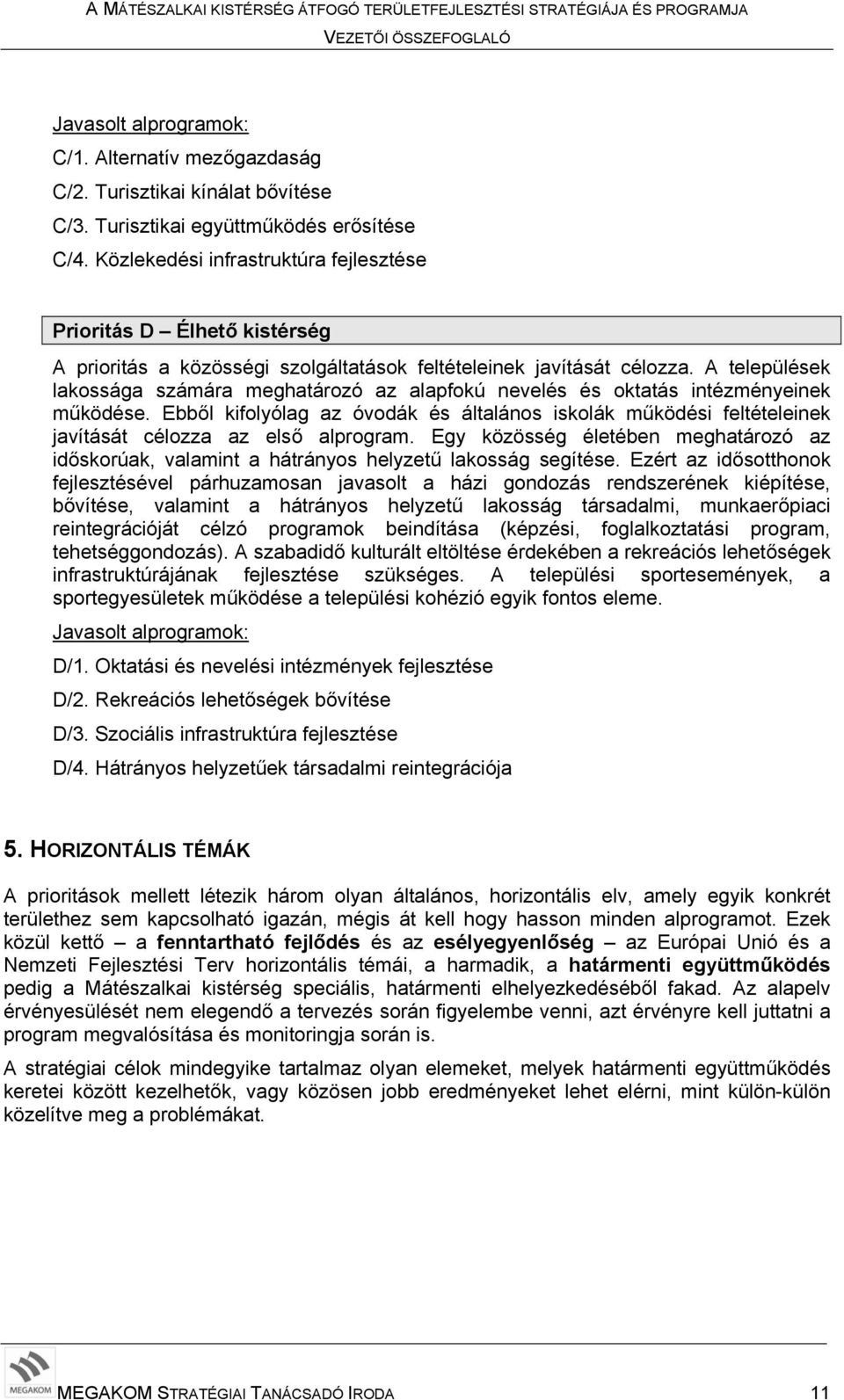 A MÁTÉSZALKAI KISTÉRSÉG ÁTFOGÓ TERÜLETFEJLESZTÉSI STRATÉGIÁJA ÉS PROGRAMJA
VEZETŐI ÖSSZEFOGLALÓ

Javasolt alprogramok:
C/1. Alternatív mezőgazdaság
C/2. Turisztikai kínálat bővítése
C/3. Turisztikai együttműködés erősítése
C/4. Közlekedési infrastruktúra fejlesztése

Prioritás D – Élhető kistérség

A prioritás a közösségi szolgáltatások feltételeinek javítását célozza. A települések lakossága számára meghatározó az alapfokú nevelés és oktatás intézményeinek működése. Ebből kifolyólag az óvodák és általános iskolák működési feltételeinek javítását célozza az első alprogram. Egy közösség életében meghatározó az időskorúak, valamint a hátrányos helyzetű lakosság segítése. Ezért az idősotthonok fejlesztésével párhuzamosan javasolt a házi gondozás rendszerének kiépítése, bővítése, valamint a hátrányos helyzetű lakosság társadalmi, munkaerőpiaci reintegrációját célzó programok beindítása (képzési, foglalkoztatási program, tehetséggondozás). A szabadidő kulturált eltöltése érdekében a rekreációs lehetőségek infrastruktúrájának fejlesztése szükséges. A települési sportesemények, a sportegyesületek működése a települési kohézió egyik fontos eleme.

Javasolt alprogramok:
D/1. Oktatási és nevelési intézmények fejlesztése
D/2. Rekreációs lehetőségek bővítése
D/3. Szociális infrastruktúra fejlesztése
D/4. Hátrányos helyzetűek társadalmi reintegrációja

5. HORIZONTÁLIS TÉMÁK

A prioritások mellett létezik három olyan általános, horizontális elv, amely egyik konkrét területhez sem kapcsolható igazán, mégis át kell hogy hasson minden alprogramot. Ezek közül kettő – a fenntartható fejlődés és az esélyegyenlőség – az Európai Unió és a Nemzeti Fejlesztési Terv horizontális témái, a harmadik, a határmenti együttműködés pedig a Mátészalkai kistérség speciális, határmenti elhelyezkedéséből fakad. Az alapelv érvényesülését nem elegendő a tervezés során figyelembe venni, azt érvényre kell juttatni a program megvalósítása és monitoringja során is.

A stratégiai célok mindegyike tartalmaz olyan elemeket, melyek határmenti együttműködés keretei között kezelhetők, vagy közösen jobb eredményeket lehet elérni, mint külön-külön közelítve meg a problémákat.

MEGAKOM

MEGAKOM STRATÉGIAI TANÁCSADÓ IRODA 11